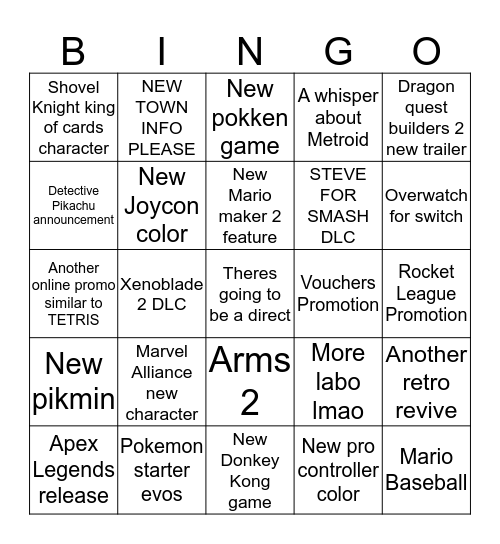 | B | I | N | G | O |
|---|---|---|---|---|
| Shovel Knight king of cards character | NEW TOWN INFO PLEASE | New pokken game | A whisper about Metroid | Dragon quest builders 2 new trailer |
| Detective Pikachu announcement | New Joycon color | New Mario maker 2 feature | STEVE FOR SMASH DLC | Overwatch for switch |
| Another online promo similar to TETRIS | Xenoblade 2 DLC | Theres going to be a direct | Vouchers Promotion | Rocket League Promotion |
| New pikmin | Marvel Alliance new character | Arms 2 | More labo lmao | Another retro revive |
| Apex Legends release | Pokemon starter evos | New Donkey Kong game | New pro controller color | Mario Baseball |